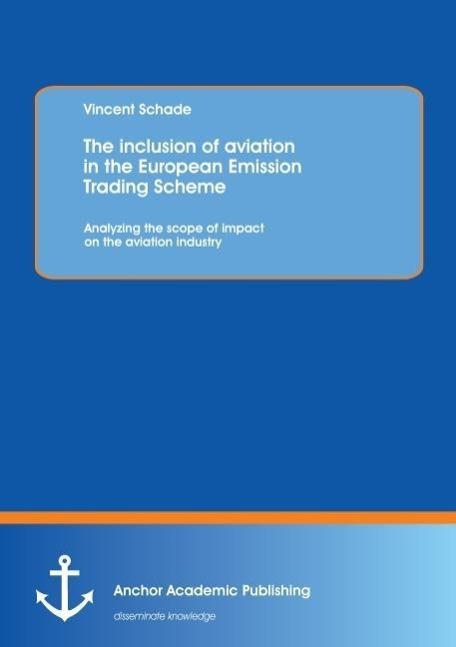 Vincent Schade

The inclusion of aviation in the European Emission Trading Scheme

Analyzing the scope of impact on the aviation industry

Anchor Academic Publishing

disseminate knowledge